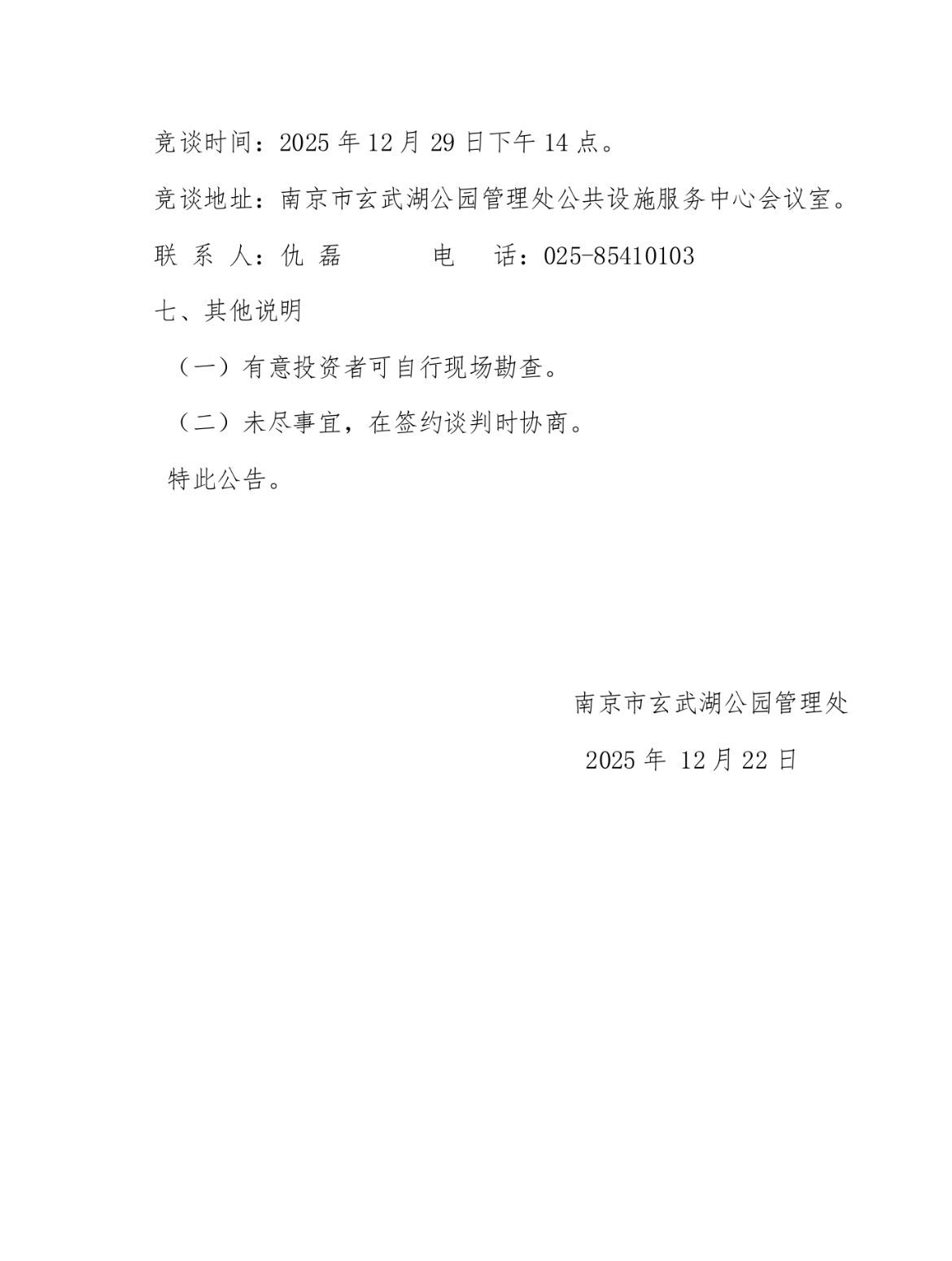 竞谈时间：2025 年 12 月 29 日下午 14 点。

竞谈地址：南京市玄武湖公园管理处公共设施服务中心会议室。

联 系 人：仇 磊　　　电　话：025-85410103

七、其他说明

（一）有意投资者可自行现场勘查。

（二）未尽事宜，在签约谈判时协商。

特此公告。

南京市玄武湖公园管理处

2025 年 12 月 22 日